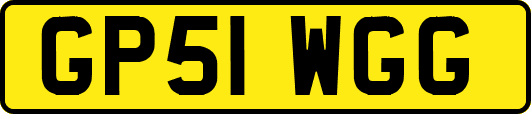 GP51 WGG